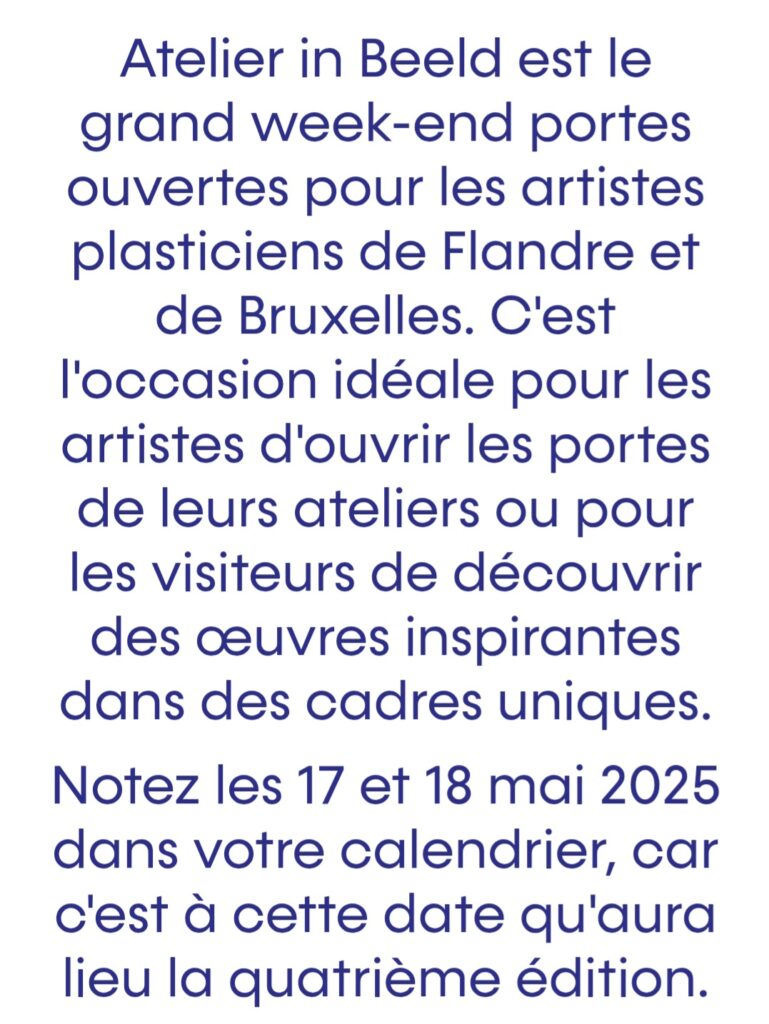 Atelier in Beeld est le grand week-end portes ouvertes pour les artistes plasticiens de Flandre et de Bruxelles. C'est l'occasion idéale pour les artistes d'ouvrir les portes de leurs ateliers ou pour les visiteurs de découvrir des œuvres inspirantes dans des cadres uniques.

Notez les 17 et 18 mai 2025 dans votre calendrier, car c'est à cette date qu'aura lieu la quatrième édition.